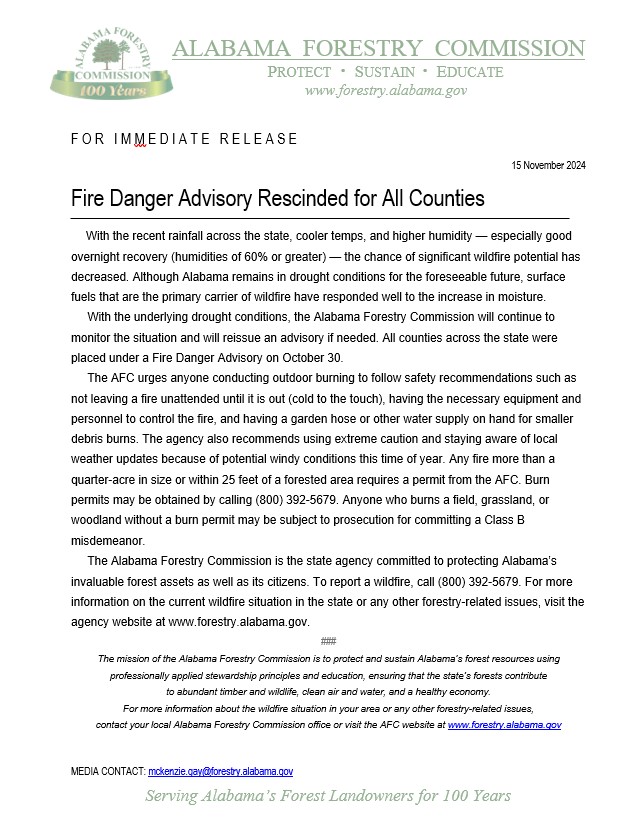 ALABAMA FORESTRY COMMISSION
100 Years

ALABAMA FORESTRY COMMISSION
PROTECT • SUSTAIN • EDUCATE
www.forestry.alabama.gov

FOR IMMEDIATE RELEASE

15 November 2024

Fire Danger Advisory Rescinded for All Counties

With the recent rainfall across the state, cooler temps, and higher humidity — especially good overnight recovery (humidities of 60% or greater) — the chance of significant wildfire potential has decreased. Although Alabama remains in drought conditions for the foreseeable future, surface fuels that are the primary carrier of wildfire have responded well to the increase in moisture.

With the underlying drought conditions, the Alabama Forestry Commission will continue to monitor the situation and will reissue an advisory if needed. All counties across the state were placed under a Fire Danger Advisory on October 30.

The AFC urges anyone conducting outdoor burning to follow safety recommendations such as not leaving a fire unattended until it is out (cold to the touch), having the necessary equipment and personnel to control the fire, and having a garden hose or other water supply on hand for smaller debris burns. The agency also recommends using extreme caution and staying aware of local weather updates because of potential windy conditions this time of year. Any fire more than a quarter-acre in size or within 25 feet of a forested area requires a permit from the AFC. Burn permits may be obtained by calling (800) 392-5679. Anyone who burns a field, grassland, or woodland without a burn permit may be subject to prosecution for committing a Class B misdemeanor.

The Alabama Forestry Commission is the state agency committed to protecting Alabama's invaluable forest assets as well as its citizens. To report a wildfire, call (800) 392-5679. For more information on the current wildfire situation in the state or any other forestry-related issues, visit the agency website at www.forestry.alabama.gov.

###

The mission of the Alabama Forestry Commission is to protect and sustain Alabama's forest resources using professionally applied stewardship principles and education, ensuring that the state's forests contribute to abundant timber and wildlife, clean air and water, and a healthy economy.
For more information about the wildfire situation in your area or any other forestry-related issues, contact your local Alabama Forestry Commission office or visit the AFC website at www.forestry.alabama.gov

MEDIA CONTACT: mckenzie.gay@forestry.alabama.gov

Serving Alabama's Forest Landowners for 100 Years